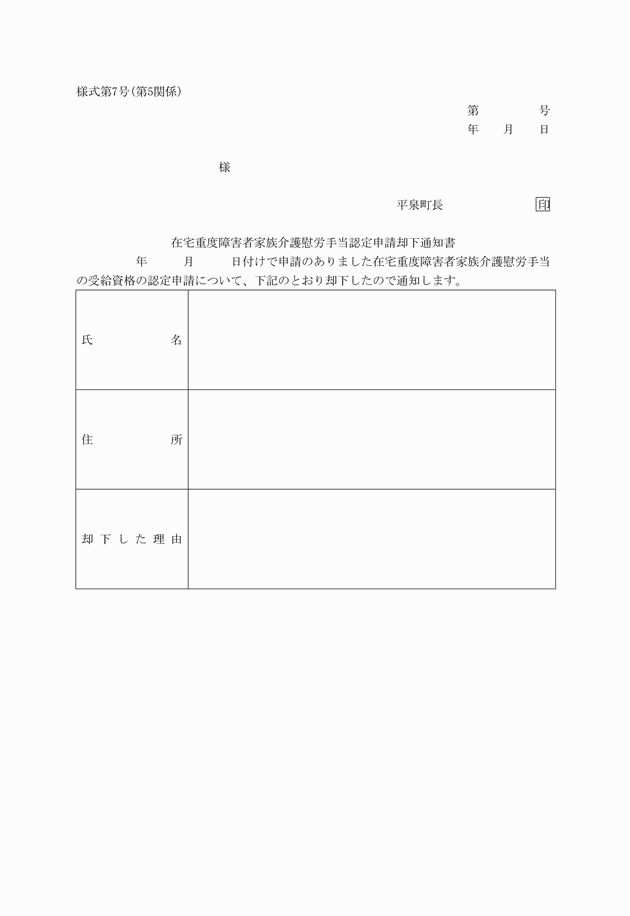 様式第7号(第5関係)

第　　　号
年　　月　　日

様

平泉町長　　　　　　印

在宅重度障害者家族介護慰労手当認定申請却下通知書

年　　月　　日付けで申請のありました在宅重度障害者家族介護慰労手当の受給資格の認定申請について、下記のとおり却下したので通知します。

| 氏　　　名 | |
|---|---|
| 住　　　所 | |
| 却下した理由 | |